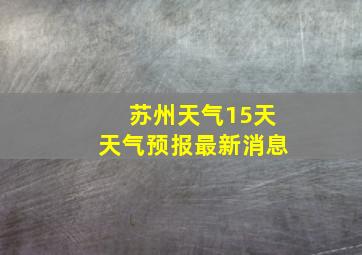 苏州天气15天
天气预报最新消息